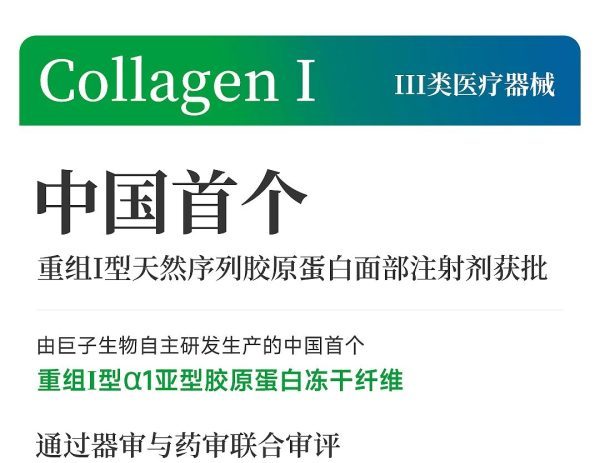 Collagen I

III类医疗器械

中国首个

重组I型天然序列胶原蛋白面部注射剂获批

由巨子生物自主研发生产的中国首个

重组I型α1亚型胶原蛋白冻干纤维

通过器审与药审联合审评